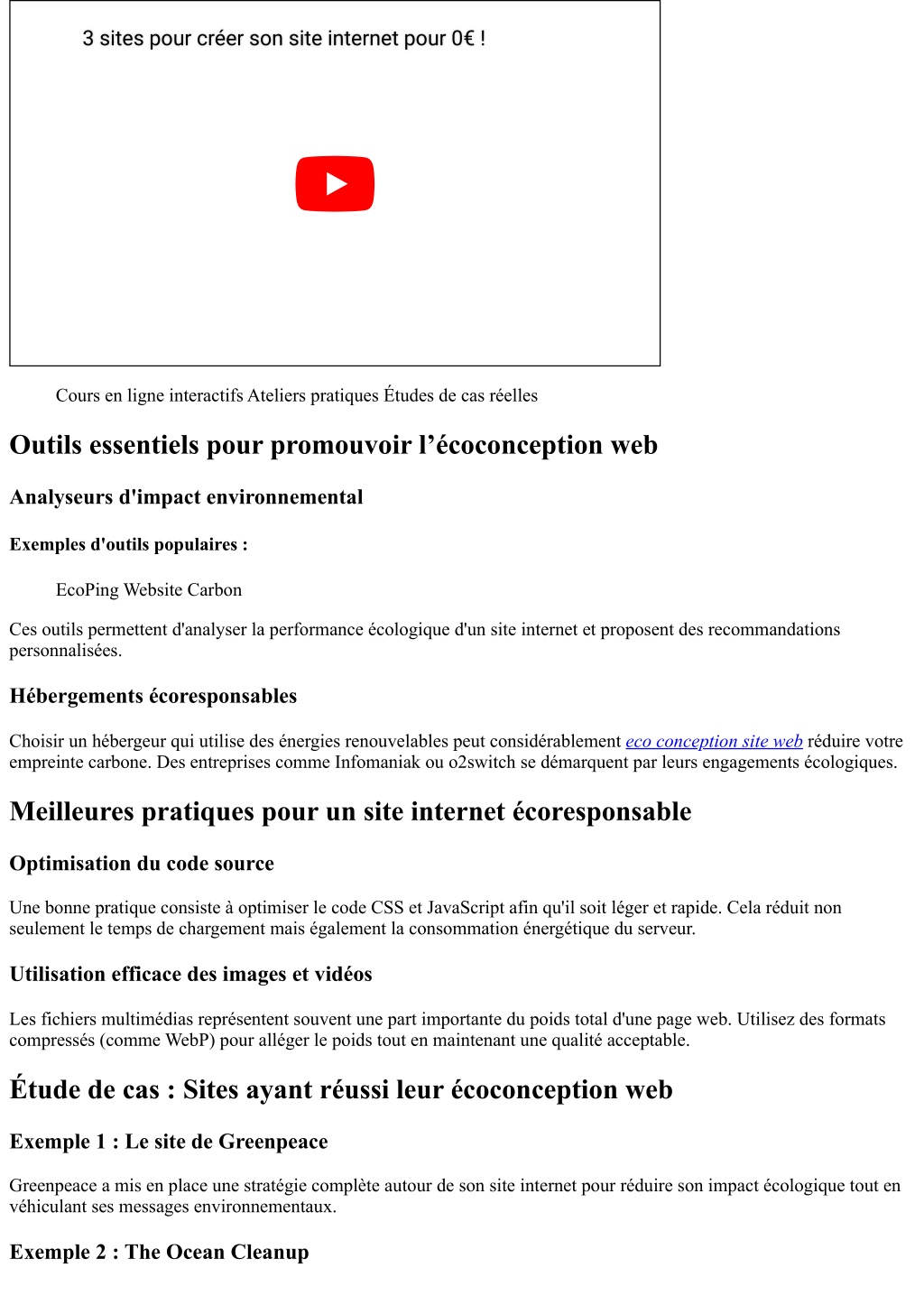 3 sites pour créer son site internet pour 0€ !

Cours en ligne interactifs Ateliers pratiques Études de cas réelles

Outils essentiels pour promouvoir l’écoconception web

Analyseurs d'impact environnemental

Exemples d'outils populaires :

EcoPing Website Carbon

Ces outils permettent d'analyser la performance écologique d'un site internet et proposent des recommandations personnalisées.

Hébergements écoresponsables

Choisir un hébergeur qui utilise des énergies renouvelables peut considérablement eco conception site web réduire votre empreinte carbone. Des entreprises comme Infomaniak ou o2switch se démarquent par leurs engagements écologiques.

Meilleures pratiques pour un site internet écoresponsable

Optimisation du code source

Une bonne pratique consiste à optimiser le code CSS et JavaScript afin qu'il soit léger et rapide. Cela réduit non seulement le temps de chargement mais également la consommation énergétique du serveur.

Utilisation efficace des images et vidéos

Les fichiers multimédias représentent souvent une part importante du poids total d'une page web. Utilisez des formats compressés (comme WebP) pour alléger le poids tout en maintenant une qualité acceptable.

Étude de cas : Sites ayant réussi leur écoconception web

Exemple 1 : Le site de Greenpeace

Greenpeace a mis en place une stratégie complète autour de son site internet pour réduire son impact écologique tout en véhiculant ses messages environnementaux.

Exemple 2 : The Ocean Cleanup